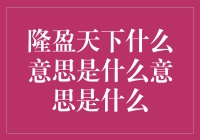 隆盈天下什么意思是什么意思是什么